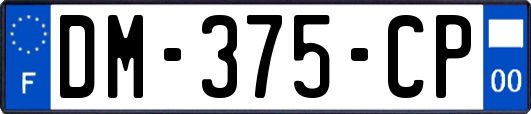 F

DM-375-CP

00